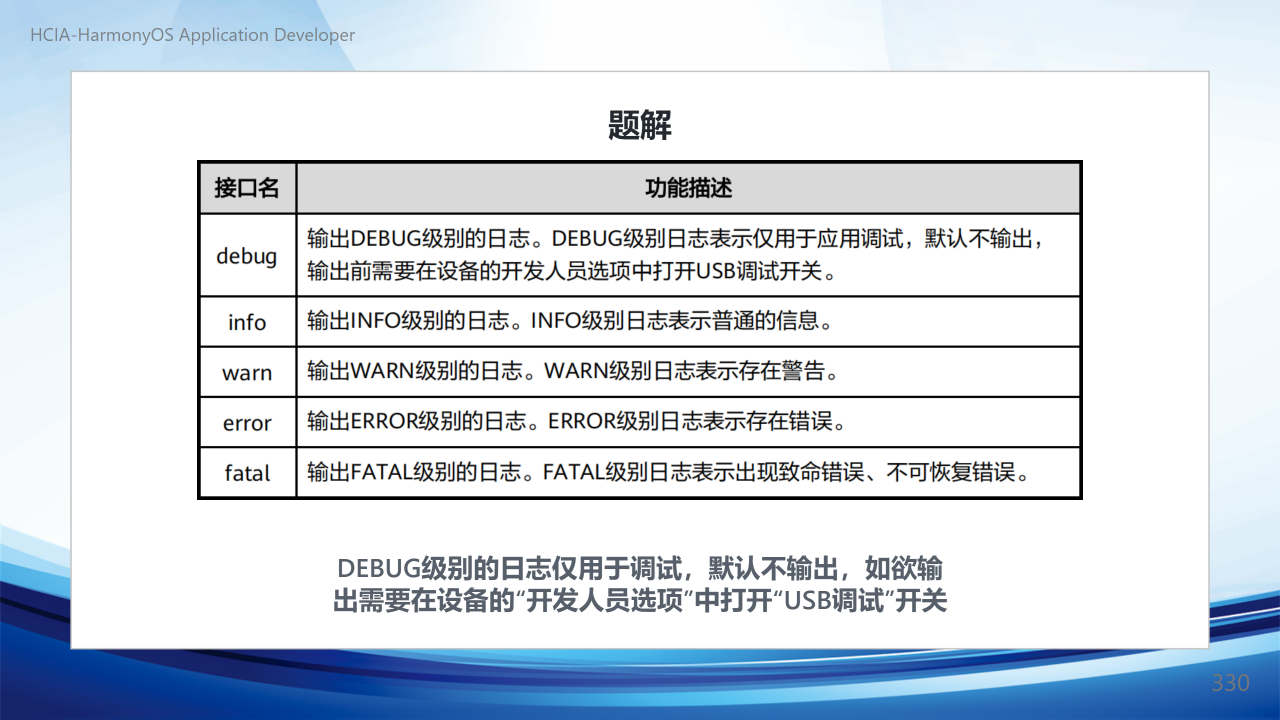 HCIA-HarmonyOS Application Developer

题解

| 接口名 | 功能描述 |
|---|---|
| debug | 输出DEBUG级别的日志。DEBUG级别日志表示仅用于应用调试，默认不输出，输出前需要在设备的开发人员选项中打开USB调试开关。 |
| info | 输出INFO级别的日志。INFO级别日志表示普通的信息。 |
| warn | 输出WARN级别的日志。WARN级别日志表示存在警告。 |
| error | 输出ERROR级别的日志。ERROR级别日志表示存在错误。 |
| fatal | 输出FATAL级别的日志。FATAL级别日志表示出现致命错误、不可恢复错误。 |

DEBUG级别的日志仅用于调试，默认不输出，如欲输出需要在设备的“开发人员选项”中打开“USB调试”开关

330